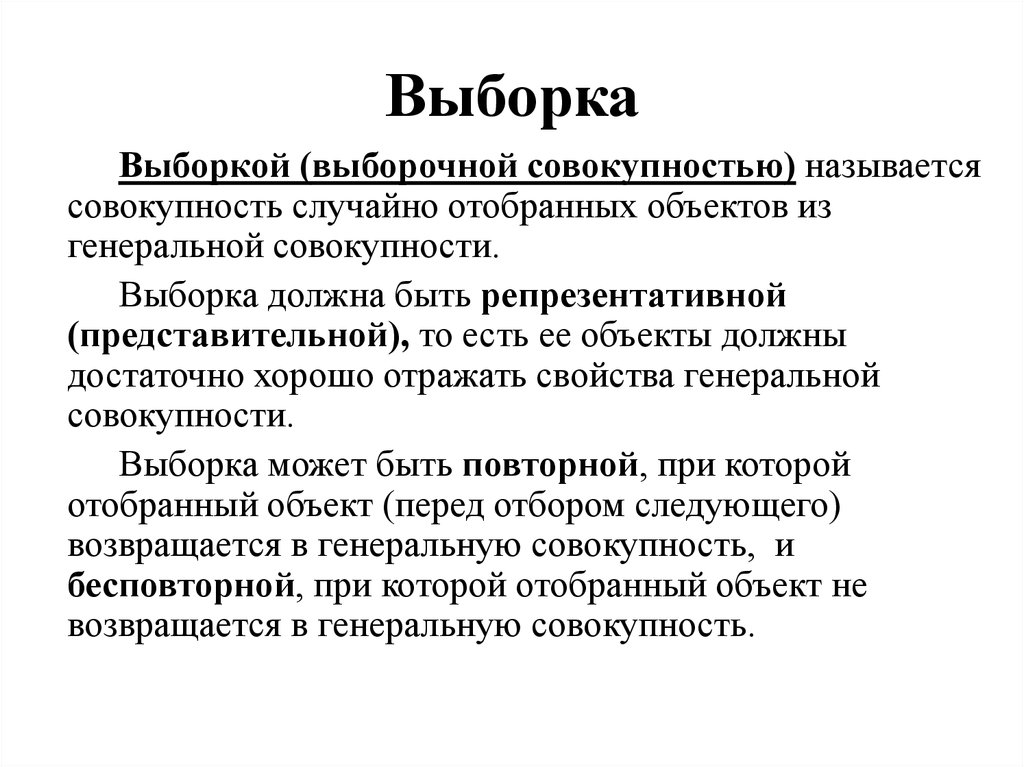 Выборка

Выборкой (выборочной совокупностью) называется совокупность случайно отобранных объектов из генеральной совокупности.

Выборка должна быть репрезентативной (представительной), то есть ее объекты должны достаточно хорошо отражать свойства генеральной совокупности.

Выборка может быть повторной, при которой отобранный объект (перед отбором следующего) возвращается в генеральную совокупность, и бесповторной, при которой отобранный объект не возвращается в генеральную совокупность.